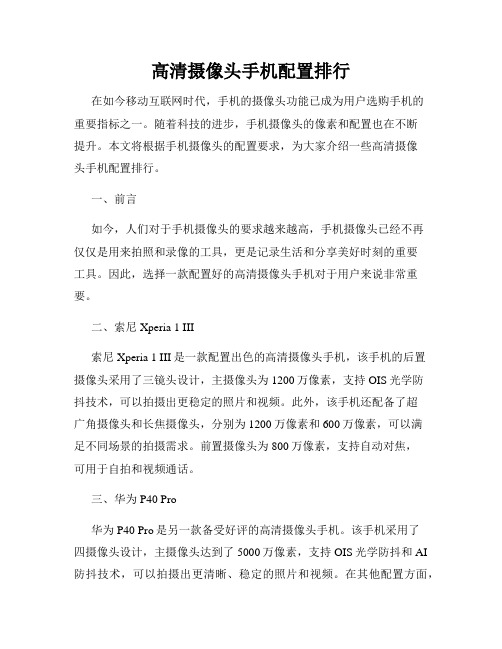 高清摄像头手机配置排行

在如今移动互联网时代，手机的摄像头功能已成为用户选购手机的重要指标之一。随着科技的进步，手机摄像头的像素和配置也在不断提升。本文将根据手机摄像头的配置要求，为大家介绍一些高清摄像头手机配置排行。

一、前言

如今，人们对于手机摄像头的要求越来越高，手机摄像头已经不再仅仅是用来拍照和录像的工具，更是记录生活和分享美好时刻的重要工具。因此，选择一款配置好的高清摄像头手机对于用户来说非常重要。

二、索尼 Xperia 1 III

索尼 Xperia 1 III 是一款配置出色的高清摄像头手机，该手机的后置摄像头采用了三镜头设计，主摄像头为 1200 万像素，支持 OIS 光学防抖技术，可以拍摄出更稳定的照片和视频。此外，该手机还配备了超广角摄像头和长焦摄像头，分别为 1200 万像素和 600 万像素，可以满足不同场景的拍摄需求。前置摄像头为 800 万像素，支持自动对焦，可用于自拍和视频通话。

三、华为 P40 Pro

华为 P40 Pro 是另一款备受好评的高清摄像头手机。该手机采用了四摄像头设计，主摄像头达到了 5000 万像素，支持 OIS 光学防抖和 AI 防抖技术，可以拍摄出更清晰、稳定的照片和视频。在其他配置方面，